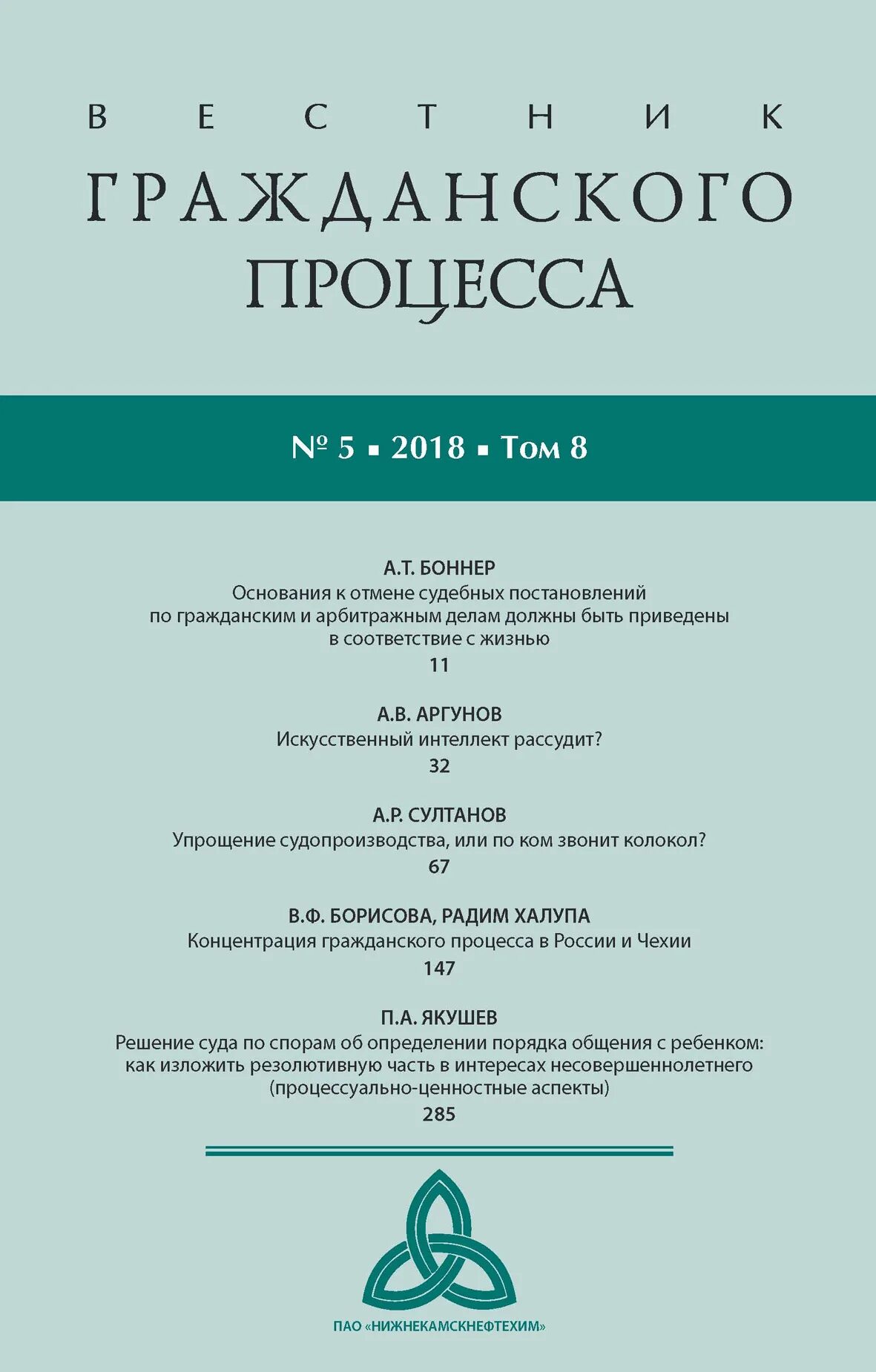 ВЕСТНИК
ГРАЖДАНСКОГО
ПРОЦЕССА

№ 5 ▪ 2018 ▪ Том 8

А.Т. БОННЕР
Основания к отмене судебных постановлений по гражданским и арбитражным делам должны быть приведены в соответствие с жизнью
11

А.В. АРГУНОВ
Искусственный интеллект рассудит?
32

А.Р. СУЛТАНОВ
Упрощение судопроизводства, или по ком звонит колокол?
67

В.Ф. БОРИСОВА, РАДИМ ХАЛУПА
Концентрация гражданского процесса в России и Чехии
147

П.А. ЯКУШЕВ
Решение суда по спорам об определении порядка общения с ребенком: как изложить резолютивную часть в интересах несовершеннолетнего (процессуально-ценностные аспекты)
285

ПАО «НИЖНЕКАМСКНЕФТЕХИМ»